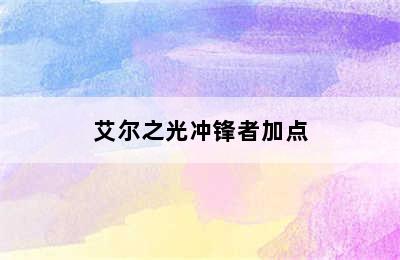 艾尔之光冲锋者加点